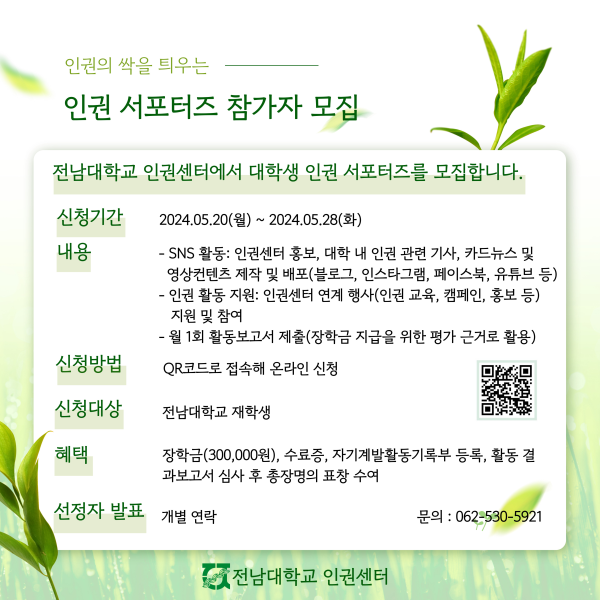 인권의 싹을 틔우는

인권 서포터즈 참가자 모집

전남대학교 인권센터에서 대학생 인권 서포터즈를 모집합니다.

신청기간
2024.05.20(월) ~ 2024.05.28(화)

내용
- SNS 활동: 인권센터 홍보, 대학 내 인권 관련 기사, 카드뉴스 및 영상컨텐츠 제작 및 배포(블로그, 인스타그램, 페이스북, 유튜브 등)
- 인권 활동 지원: 인권센터 연계 행사(인권 교육, 캠페인, 홍보 등) 지원 및 참여
- 월 1회 활동보고서 제출(장학금 지급을 위한 평가 근거로 활용)

신청방법
QR코드로 접속해 온라인 신청

신청대상
전남대학교 재학생

혜택
장학금(300,000원), 수료증, 자기계발활동기록부 등록, 활동 결과보고서 심사 후 총장명의 표창 수여

선정자 발표
개별 연락

문의 : 062-530-5921

전남대학교 인권센터